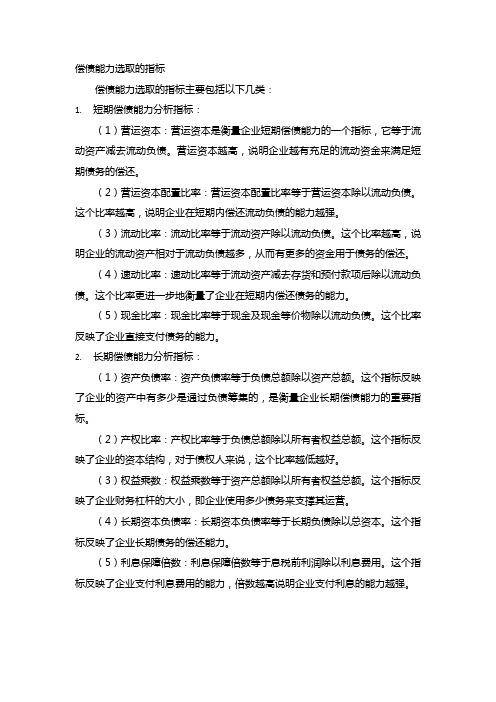 偿债能力选取的指标

偿债能力选取的指标主要包括以下几类：

1. 短期偿债能力分析指标：

（1）营运资本：营运资本是衡量企业短期偿债能力的一个指标，它等于流动资产减去流动负债。营运资本越高，说明企业越有充足的流动资金来满足短期债务的偿还。

（2）营运资本配置比率：营运资本配置比率等于营运资本除以流动负债。这个比率越高，说明企业在短期内偿还流动负债的能力越强。

（3）流动比率：流动比率等于流动资产除以流动负债。这个比率越高，说明企业的流动资产相对于流动负债越多，从而有更多的资金用于债务的偿还。

（4）速动比率：速动比率等于流动资产减去存货和预付款项后除以流动负债。这个比率更进一步地衡量了企业在短期内偿还债务的能力。

（5）现金比率：现金比率等于现金及现金等价物除以流动负债。这个比率反映了企业直接支付债务的能力。

2. 长期偿债能力分析指标：

（1）资产负债率：资产负债率等于负债总额除以资产总额。这个指标反映了企业的资产中有多少是通过负债筹集的，是衡量企业长期偿债能力的重要指标。

（2）产权比率：产权比率等于负债总额除以所有者权益总额。这个指标反映了企业的资本结构，对于债权人来说，这个比率越低越好。

（3）权益乘数：权益乘数等于资产总额除以所有者权益总额。这个指标反映了企业财务杠杆的大小，即企业使用多少债务来支撑其运营。

（4）长期资本负债率：长期资本负债率等于长期负债除以总资本。这个指标反映了企业长期债务的偿还能力。

（5）利息保障倍数：利息保障倍数等于息税前利润除以利息费用。这个指标反映了企业支付利息费用的能力，倍数越高说明企业支付利息的能力越强。